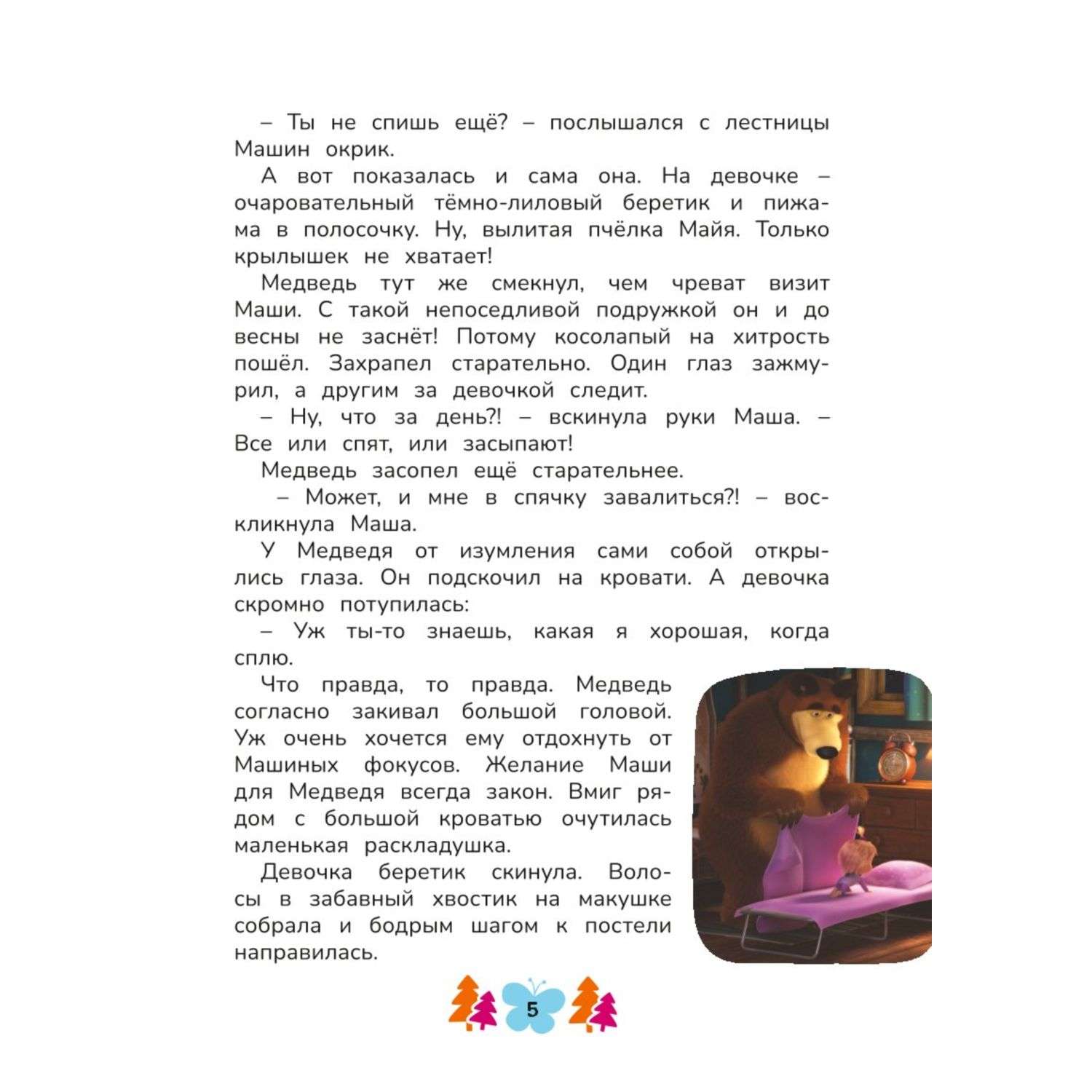 – Ты не спишь ещё? – послышался с лестницы Машин окрик.

А вот показалась и сама она. На девочке – очаровательный тёмно-лиловый беретик и пижама в полосочку. Ну, вылитая пчёлка Майя. Только крылышек не хватает!

Медведь тут же смекнул, чем чреват визит Маши. С такой непоседливой подружкой он и до весны не заснёт! Потому косолапый на хитрость пошёл. Захрапел старательно. Один глаз зажмурил, а другим за девочкой следит.

– Ну, что за день?! – вскинула руки Маша. – Все или спят, или засыпают!

Медведь засопел ещё старательнее.

– Может, и мне в спячку завалиться?! – воскликнула Маша.

У Медведя от изумления сами собой открылись глаза. Он подскочил на кровати. А девочка скромно потупилась:

– Уж ты-то знаешь, какая я хорошая, когда сплю.

Что правда, то правда. Медведь согласно закивал большой головой. Уж очень хочется ему отдохнуть от Машиных фокусов. Желание Маши для Медведя всегда закон. Вмиг рядом с большой кроватью очутилась маленькая раскладушка.

Девочка беретик скинула. Волосы в забавный хвостик на макушке собрала и бодрым шагом к постели направилась.

5